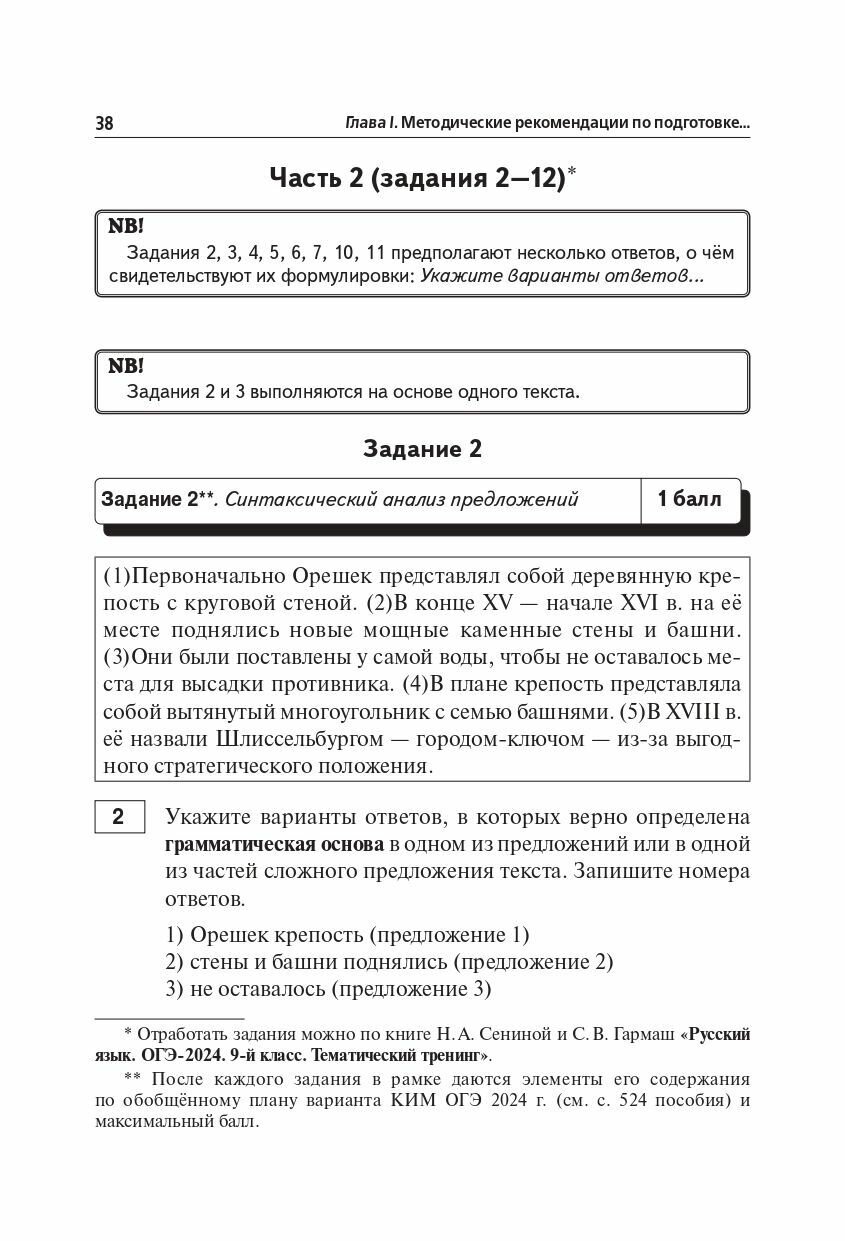 38

Глава I. Методические рекомендации по подготовке...

Часть 2 (задания 2—12)*

NB!
Задания 2, 3, 4, 5, 6, 7, 10, 11 предполагают несколько ответов, о чём свидетельствуют их формулировки: Укажите варианты ответов...

NB!
Задания 2 и 3 выполняются на основе одного текста.

Задание 2

| Задание 2**. Синтаксический анализ предложений | 1 балл |
|---|---|

(1)Первоначально Орешек представлял собой деревянную крепость с круговой стеной. (2)В конце XV — начале XVI в. на её месте поднялись новые мощные каменные стены и башни. (3)Они были поставлены у самой воды, чтобы не оставалось места для высадки противника. (4)В плане крепость представляла собой вытянутый многоугольник с семью башнями. (5)В XVIII в. её назвали Шлиссельбургом — городом-ключом — из-за выгодного стратегического положения.

2 Укажите варианты ответов, в которых верно определена грамматическая основа в одном из предложений или в одной из частей сложного предложения текста. Запишите номера ответов.

1) Орешек крепость (предложение 1)
2) стены и башни поднялись (предложение 2)
3) не оставалось (предложение 3)

* Отработать задания можно по книге Н. А. Сениной и С. В. Гармаш «Русский язык. ОГЭ-2024. 9-й класс. Тематический тренинг».

** После каждого задания в рамке даются элементы его содержания по обобщённому плану варианта КИМ ОГЭ 2024 г. (см. с. 524 пособия) и максимальный балл.